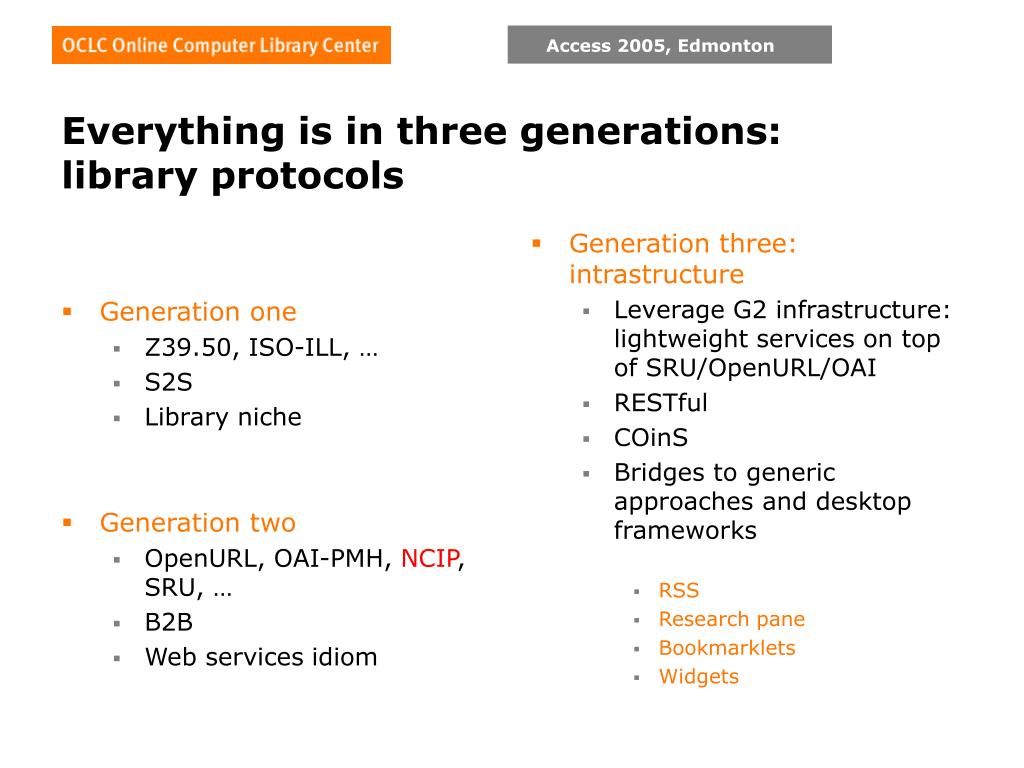 OCLC Online Computer Library Center

Access 2005, Edmonton

Everything is in three generations: library protocols

▪ Generation one
 ▪ Z39.50, ISO-ILL, …
 ▪ S2S
 ▪ Library niche

▪ Generation two
 ▪ OpenURL, OAI-PMH, NCIP, SRU, …
 ▪ B2B
 ▪ Web services idiom

▪ Generation three: intrastructure
 ▪ Leverage G2 infrastructure: lightweight services on top of SRU/OpenURL/OAI
 ▪ RESTful
 ▪ COinS
 ▪ Bridges to generic approaches and desktop frameworks
  ▪ RSS
  ▪ Research pane
  ▪ Bookmarklets
  ▪ Widgets